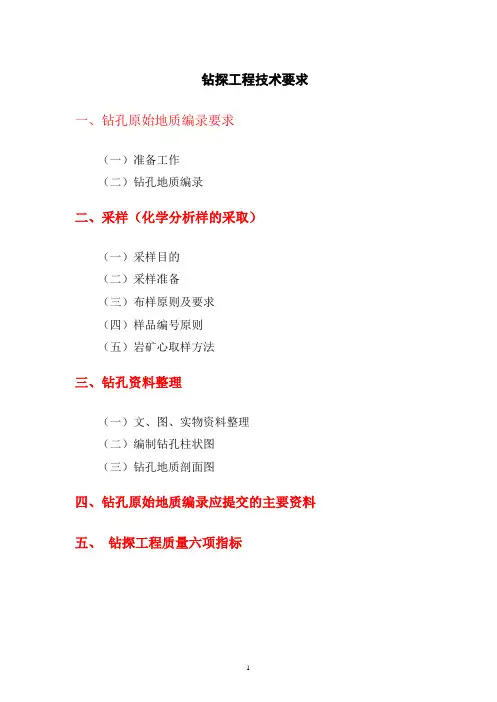 钻探工程技术要求

一、钻孔原始地质编录要求

（一）准备工作

（二）钻孔地质编录

二、采样（化学分析样的采取）

（一）采样目的

（二）采样准备

（三）布样原则及要求

（四）样品编号原则

（五）岩矿心取样方法

三、钻孔资料整理

（一）文、图、实物资料整理

（二）编制钻孔柱状图

（三）钻孔地质剖面图

四、钻孔原始地质编录应提交的主要资料

五、 钻探工程质量六项指标

1